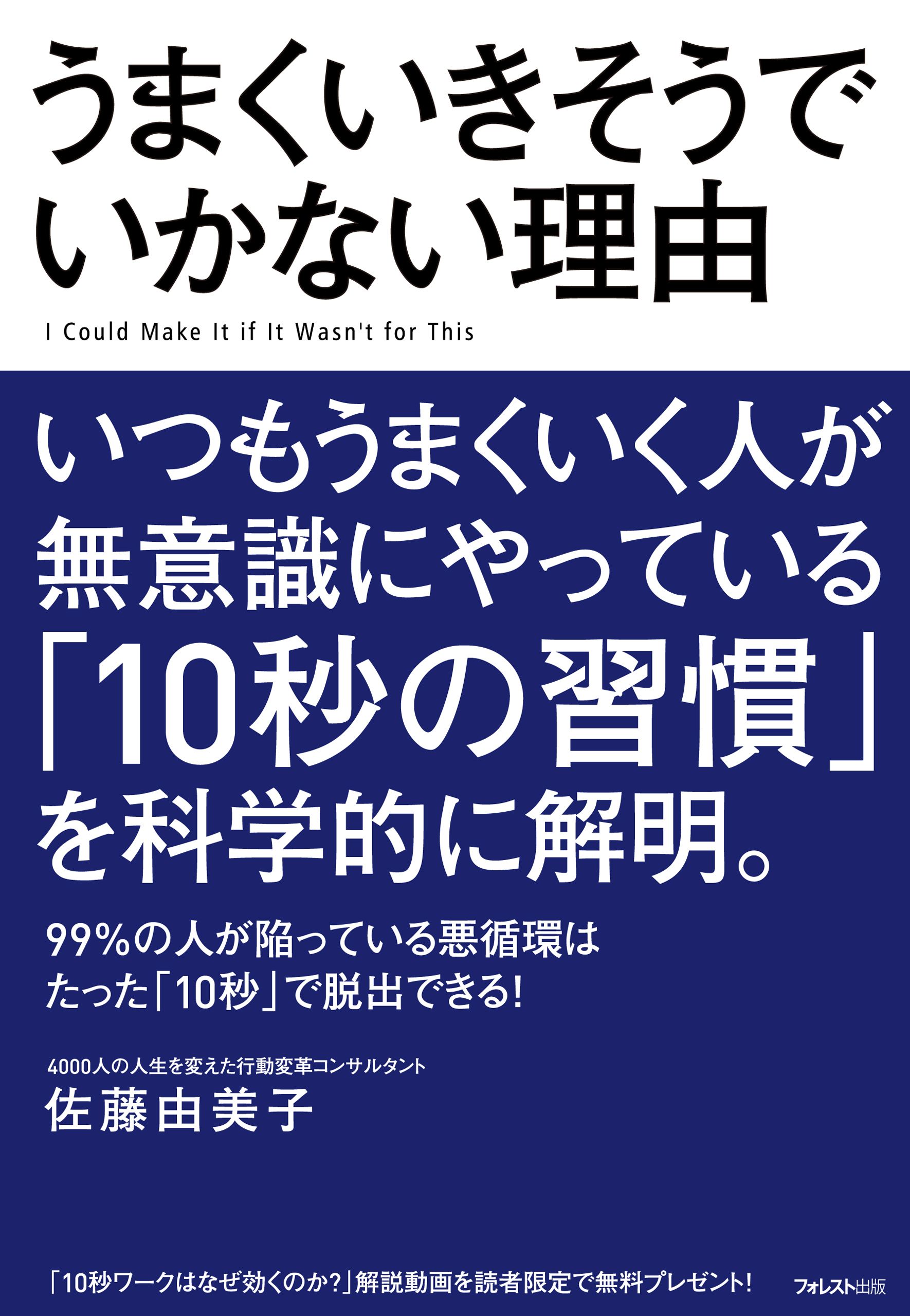 うまくいきそうでいかない理由

I Could Make It if It Wasn't for This

いつもうまくいく人が無意識にやっている「10秒の習慣」を科学的に解明。

99%の人が陥っている悪循環はたった「10秒」で脱出できる!

4000人の人生を変えた行動変革コンサルタント
佐藤由美子

「10秒ワークはなぜ効くのか?」解説動画を読者限定で無料プレゼント!

フォレスト出版